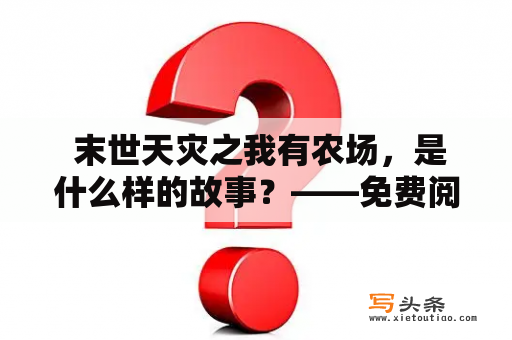 末世天灾之我有农场，是什么样的故事？——免费阅

写头条
www.xietoutiao.com